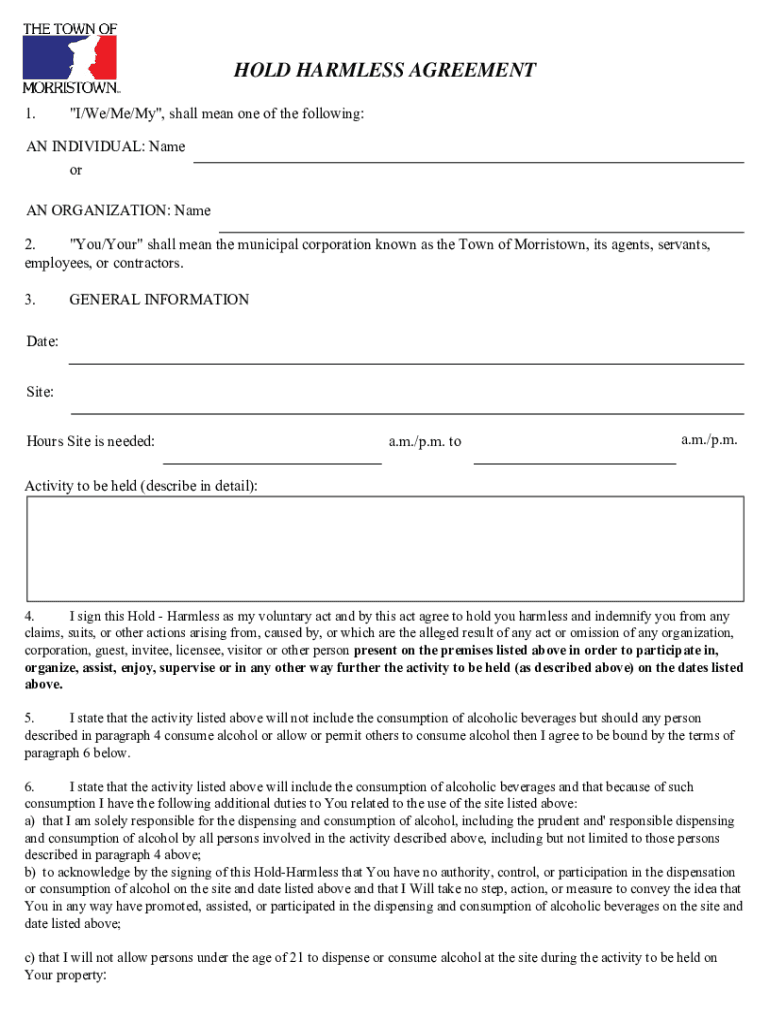 THE TOWN OF
MORRISTOWN

HOLD HARMLESS AGREEMENT

1. "I/We/Me/My", shall mean one of the following:

AN INDIVIDUAL: Name

or

AN ORGANIZATION: Name

2. "You/Your" shall mean the municipal corporation known as the Town of Morristown, its agents, servants, employees, or contractors.

3. GENERAL INFORMATION

Date:

Site:

Hours Site is needed: a.m./p.m. to a.m./p.m.

Activity to be held (describe in detail):

4. I sign this Hold - Harmless as my voluntary act and by this act agree to hold you harmless and indemnify you from any claims, suits, or other actions arising from, caused by, or which are the alleged result of any act or omission of any organization, corporation, guest, invitee, licensee, visitor or other person present on the premises listed above in order to participate in, organize, assist, enjoy, supervise or in any other way further the activity to be held (as described above) on the dates listed above.

5. I state that the activity listed above will not include the consumption of alcoholic beverages but should any person described in paragraph 4 consume alcohol or allow or permit others to consume alcohol then I agree to be bound by the terms of paragraph 6 below.

6. I state that the activity listed above will include the consumption of alcoholic beverages and that because of such consumption I have the following additional duties to You related to the use of the site listed above:
a) that I am solely responsible for the dispensing and consumption of alcohol, including the prudent and' responsible dispensing and consumption of alcohol by all persons involved in the activity described above, including but not limited to those persons described in paragraph 4 above;
b) to acknowledge by the signing of this Hold-Harmless that You have no authority, control, or participation in the dispensation or consumption of alcohol on the site and date listed above and that I Will take no step, action, or measure to convey the idea that You in any way have promoted, assisted, or participated in the dispensing and consumption of alcoholic beverages on the site and date listed above;

c) that I will not allow persons under the age of 21 to dispense or consume alcohol at the site during the activity to be held on Your property: